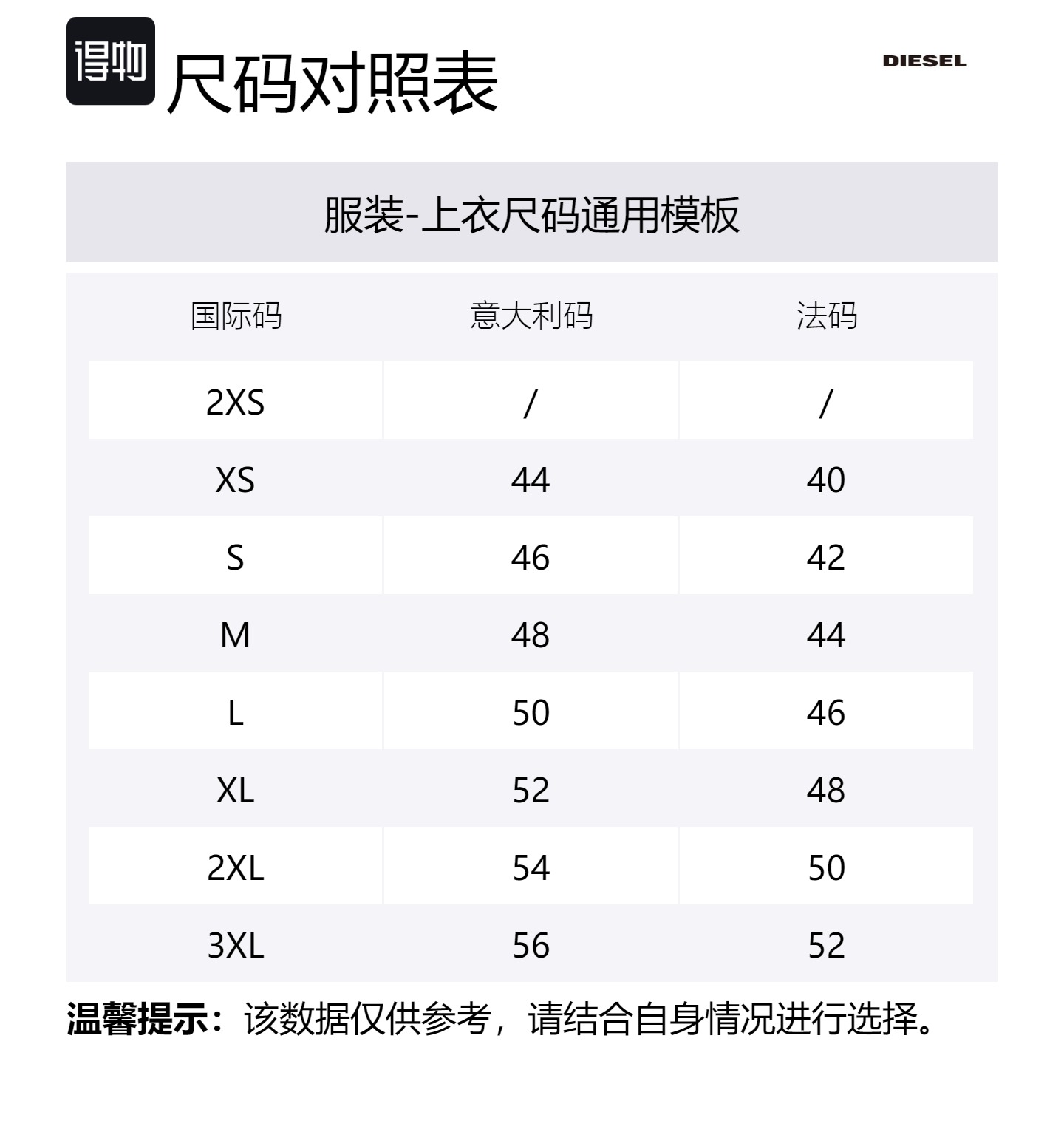 得物 尺码对照表

DIESEL

服装-上衣尺码通用模板

| 国际码 | 意大利码 | 法码 |
|---|---|---|
| 2XS | / | / |
| XS | 44 | 40 |
| S | 46 | 42 |
| M | 48 | 44 |
| L | 50 | 46 |
| XL | 52 | 48 |
| 2XL | 54 | 50 |
| 3XL | 56 | 52 |

温馨提示：该数据仅供参考，请结合自身情况进行选择。